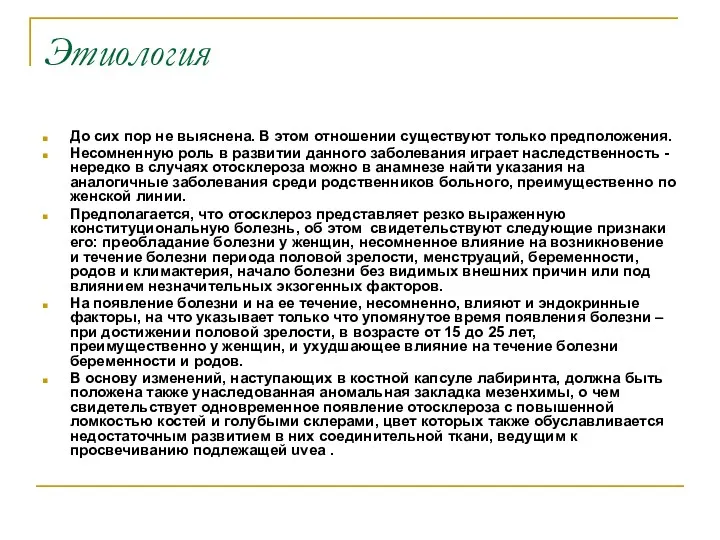 Этиология

До сих пор не выяснена. В этом отношении существуют только предположения.

Несомненную роль в развитии данного заболевания играет наследственность - нередко в случаях отосклероза можно в анамнезе найти указания на аналогичные заболевания среди родственников больного, преимущественно по женской линии.

Предполагается, что отосклероз представляет резко выраженную конституциональную болезнь, об этом свидетельствуют следующие признаки его: преобладание болезни у женщин, несомненное влияние на возникновение и течение болезни периода половой зрелости, менструаций, беременности, родов и климактерия, начало болезни без видимых внешних причин или под влиянием незначительных экзогенных факторов.

На появление болезни и на ее течение, несомненно, влияют и эндокринные факторы, на что указывает только что упомянутое время появления болезни – при достижении половой зрелости, в возрасте от 15 до 25 лет, преимущественно у женщин, и ухудшающее влияние на течение болезни беременности и родов.

В основу изменений, наступающих в костной капсуле лабиринта, должна быть положена также унаследованная аномальная закладка мезенхимы, о чем свидетельствует одновременное появление отосклероза с повышенной ломкостью костей и голубыми склерами, цвет которых также обуславливается недостаточным развитием в них соединительной ткани, ведущим к просвечиванию подлежащей uvea .